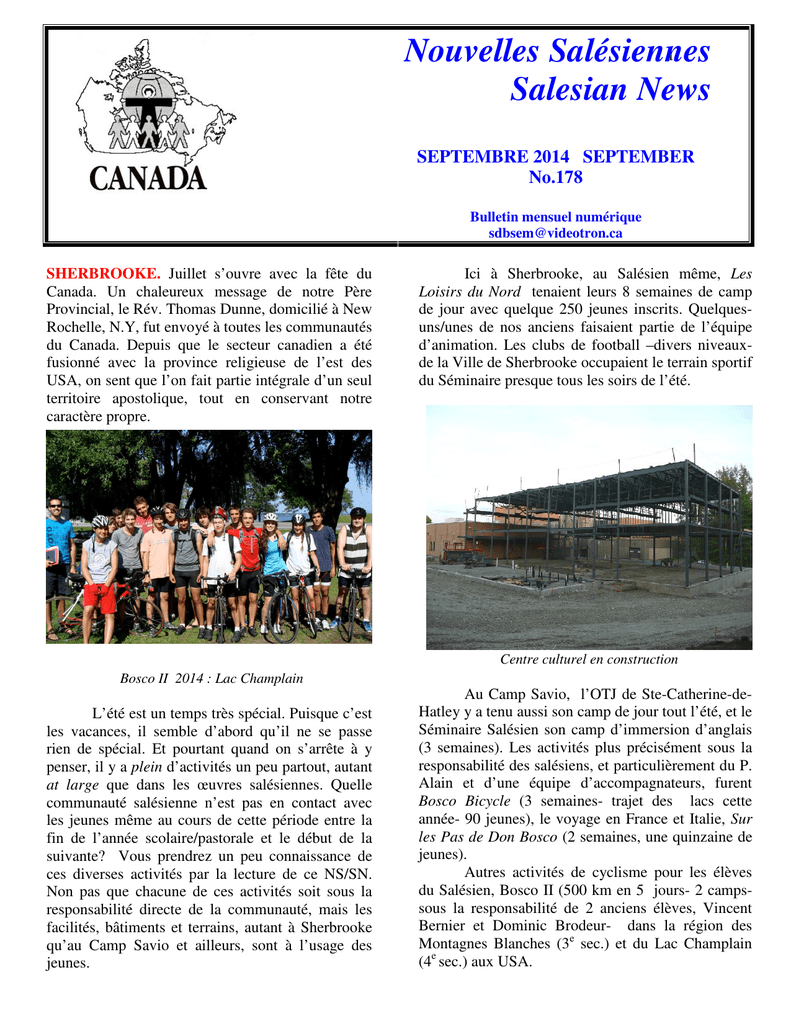 CANADA

Nouvelles Salésiennes
Salesian News

SEPTEMBRE 2014 SEPTEMBER
No.178

Bulletin mensuel numérique
sdbsem@videotron.ca

SHERBROOKE. Juillet s'ouvre avec la fête du Canada. Un chaleureux message de notre Père Provincial, le Rév. Thomas Dunne, domicilié à New Rochelle, N.Y, fut envoyé à toutes les communautés du Canada. Depuis que le secteur canadien a été fusionné avec la province religieuse de l'est des USA, on sent que l'on fait partie intégrale d'un seul territoire apostolique, tout en conservant notre caractère propre.

Bosco II 2014 : Lac Champlain

L'été est un temps très spécial. Puisque c'est les vacances, il semble d'abord qu'il ne se passe rien de spécial. Et pourtant quand on s'arrête à y penser, il y a plein d'activités un peu partout, autant at large que dans les œuvres salésiennes. Quelle communauté salésienne n'est pas en contact avec les jeunes même au cours de cette période entre la fin de l'année scolaire/pastorale et le début de la suivante? Vous prendrez un peu connaissance de ces diverses activités par la lecture de ce NS/SN. Non pas que chacune de ces activités soit sous la responsabilité directe de la communauté, mais les facilités, bâtiments et terrains, autant à Sherbrooke qu'au Camp Savio et ailleurs, sont à l'usage des jeunes.

Ici à Sherbrooke, au Salésien même, Les Loisirs du Nord tenaient leurs 8 semaines de camp de jour avec quelque 250 jeunes inscrits. Quelques-uns/unes de nos anciens faisaient partie de l'équipe d'animation. Les clubs de football –divers niveaux- de la Ville de Sherbrooke occupaient le terrain sportif du Séminaire presque tous les soirs de l'été.

Centre culturel en construction

Au Camp Savio, l'OTJ de Ste-Catherine-de-Hatley y a tenu aussi son camp de jour tout l'été, et le Séminaire Salésien son camp d'immersion d'anglais (3 semaines). Les activités plus précisément sous la responsabilité des salésiens, et particulièrement du P. Alain et d'une équipe d'accompagnateurs, furent Bosco Bicycle (3 semaines- trajet des lacs cette année- 90 jeunes), le voyage en France et Italie, Sur les Pas de Don Bosco (2 semaines, une quinzaine de jeunes).

Autres activités de cyclisme pour les élèves du Salésien, Bosco II (500 km en 5 jours- 2 camps- sous la responsabilité de 2 anciens élèves, Vincent Bernier et Dominic Brodeur- dans la région des Montagnes Blanches ($3^e$ sec.) et du Lac Champlain ($4^e$ sec.) aux USA.